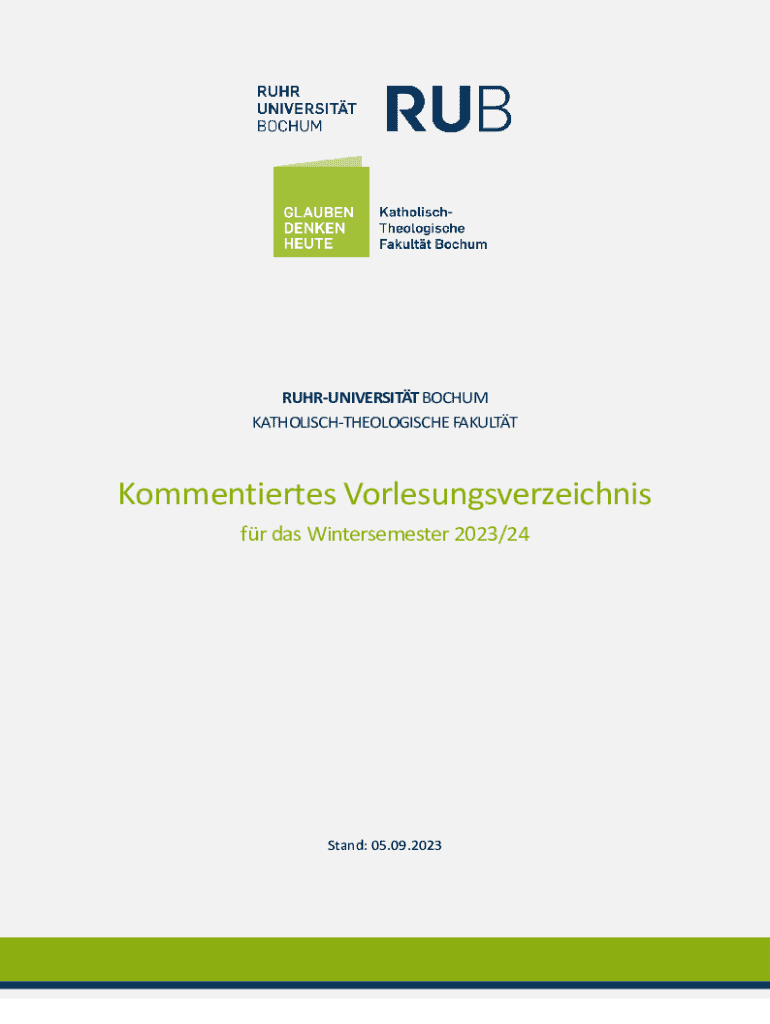 RUHR
UNIVERSITÄT
BOCHUM

RUB

GLAUBEN
DENKEN
HEUTE

Katholisch-
Theologische
Fakultät Bochum

RUHR-UNIVERSITÄT BOCHUM
KATHOLISCH-THEOLOGISCHE FAKULTÄT

Kommentiertes Vorlesungsverzeichnis

für das Wintersemester 2023/24

Stand: 05.09.2023